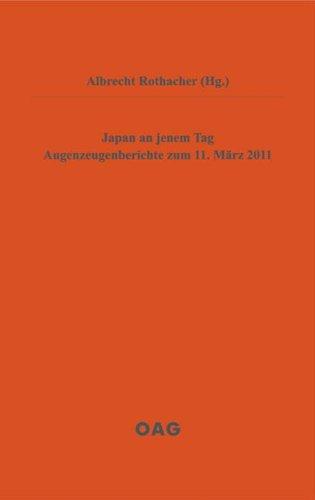 Albrecht Rothacher (Hg.)

Japan an jenem Tag
Augenzeugenberichte zum 11. März 2011

OAG